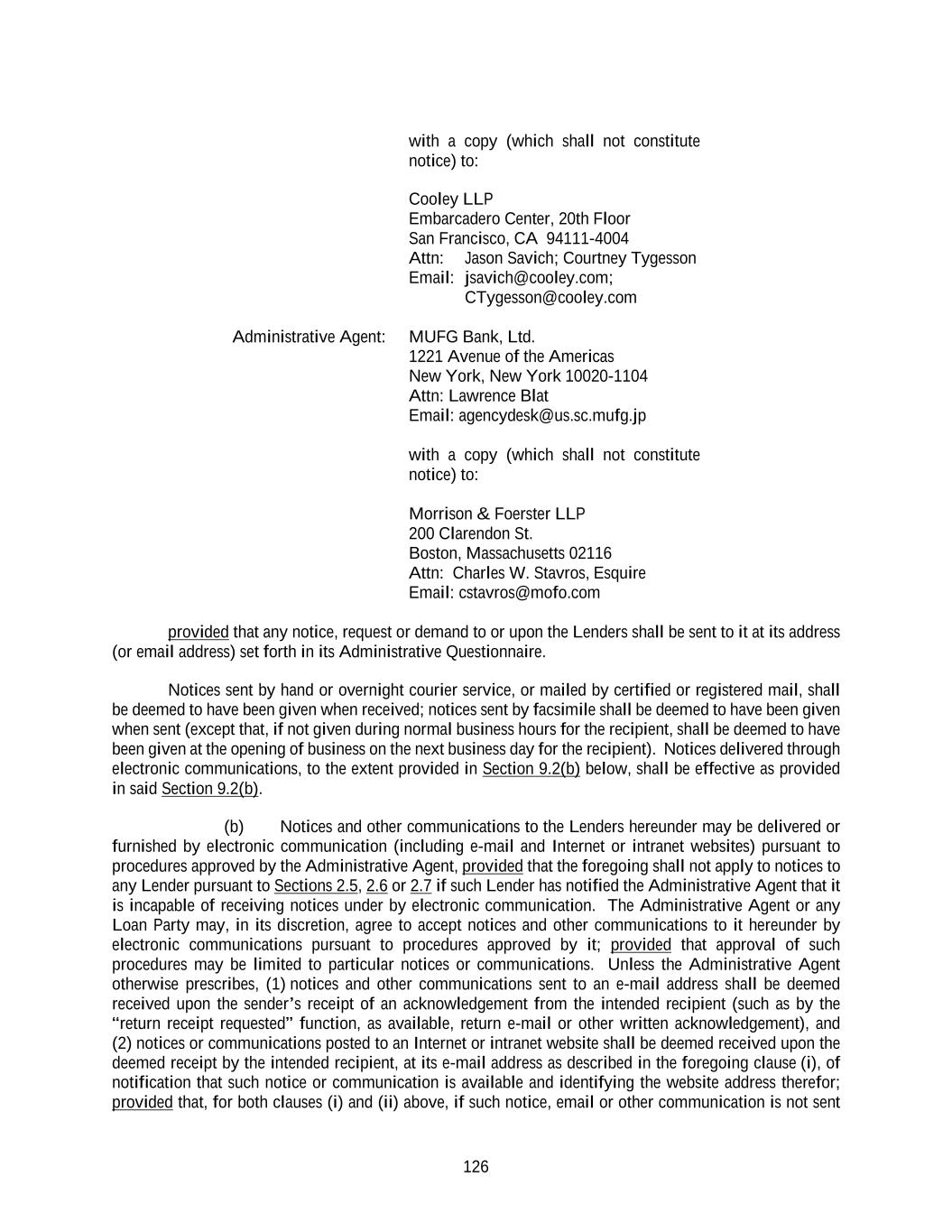 with a copy (which shall not constitute notice) to:

Cooley LLP
Embarcadero Center, 20th Floor
San Francisco, CA 94111-4004
Attn: Jason Savich; Courtney Tygesson
Email: jsavich@cooley.com; CTygesson@cooley.com

Administrative Agent: MUFG Bank, Ltd.
1221 Avenue of the Americas
New York, New York 10020-1104
Attn: Lawrence Blat
Email: agencydesk@us.sc.mufg.jp

with a copy (which shall not constitute notice) to:

Morrison & Foerster LLP
200 Clarendon St.
Boston, Massachusetts 02116
Attn: Charles W. Stavros, Esquire
Email: cstavros@mofo.com

provided that any notice, request or demand to or upon the Lenders shall be sent to it at its address (or email address) set forth in its Administrative Questionnaire.

Notices sent by hand or overnight courier service, or mailed by certified or registered mail, shall be deemed to have been given when received; notices sent by facsimile shall be deemed to have been given when sent (except that, if not given during normal business hours for the recipient, shall be deemed to have been given at the opening of business on the next business day for the recipient). Notices delivered through electronic communications, to the extent provided in Section 9.2(b) below, shall be effective as provided in said Section 9.2(b).

(b) Notices and other communications to the Lenders hereunder may be delivered or furnished by electronic communication (including e-mail and Internet or intranet websites) pursuant to procedures approved by the Administrative Agent, provided that the foregoing shall not apply to notices to any Lender pursuant to Sections 2.5, 2.6 or 2.7 if such Lender has notified the Administrative Agent that it is incapable of receiving notices under by electronic communication. The Administrative Agent or any Loan Party may, in its discretion, agree to accept notices and other communications to it hereunder by electronic communications pursuant to procedures approved by it; provided that approval of such procedures may be limited to particular notices or communications. Unless the Administrative Agent otherwise prescribes, (1) notices and other communications sent to an e-mail address shall be deemed received upon the sender's receipt of an acknowledgement from the intended recipient (such as by the "return receipt requested" function, as available, return e-mail or other written acknowledgement), and (2) notices or communications posted to an Internet or intranet website shall be deemed received upon the deemed receipt by the intended recipient, at its e-mail address as described in the foregoing clause (i), of notification that such notice or communication is available and identifying the website address therefor; provided that, for both clauses (i) and (ii) above, if such notice, email or other communication is not sent

126